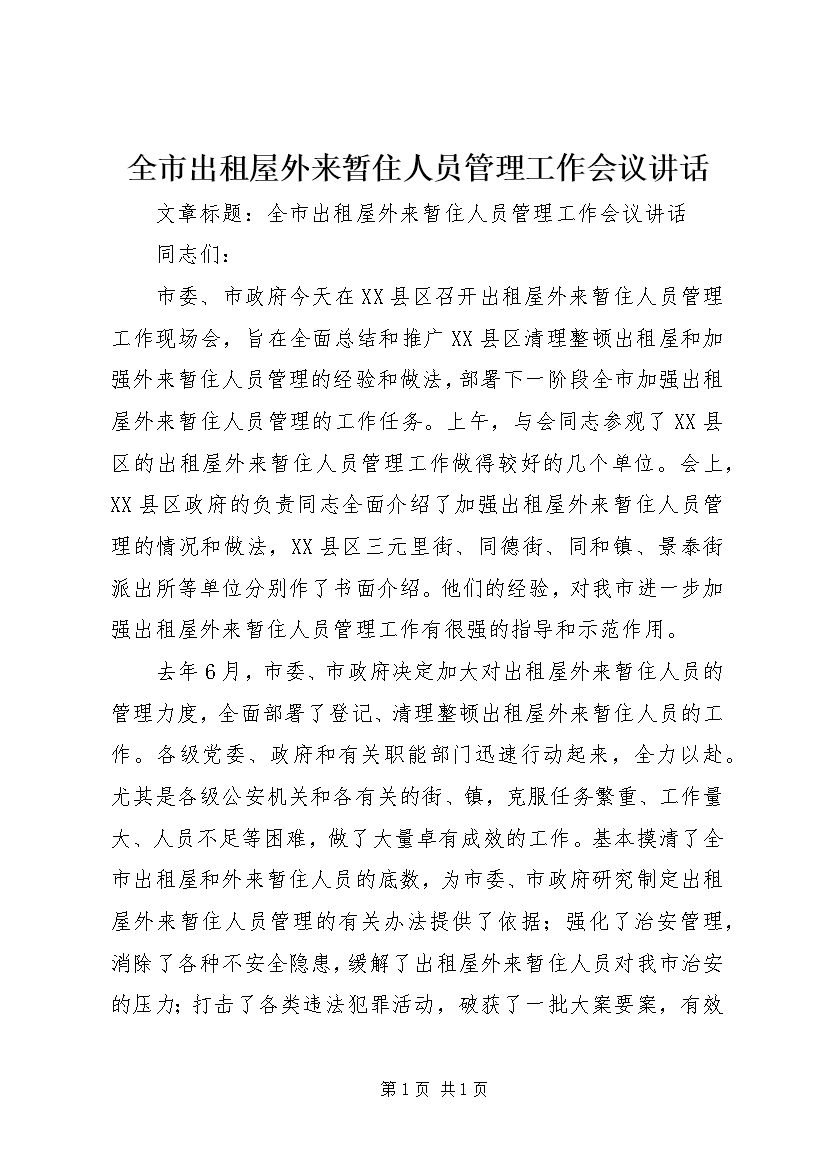 全市出租屋外来暂住人员管理工作会议讲话

文章标题：全市出租屋外来暂住人员管理工作会议讲话

同志们：

市委、市政府今天在XX县区召开出租屋外来暂住人员管理工作现场会，旨在全面总结和推广XX县区清理整顿出租屋和加强外来暂住人员管理的经验和做法，部署下一阶段全市加强出租屋外来暂住人员管理的工作任务。上午，与会同志参观了XX县区的出租屋外来暂住人员管理工作做得较好的几个单位。会上，XX县区政府的负责同志全面介绍了加强出租屋外来暂住人员管理的情况和做法，XX县区三元里街、同德街、同和镇、景泰街派出所等单位分别作了书面介绍。他们的经验，对我市进一步加强出租屋外来暂住人员管理工作有很强的指导和示范作用。

去年6月，市委、市政府决定加大对出租屋外来暂住人员的管理力度，全面部署了登记、清理整顿出租屋外来暂住人员的工作。各级党委、政府和有关职能部门迅速行动起来，全力以赴。尤其是各级公安机关和各有关的街、镇，克服任务繁重、工作量大、人员不足等困难，做了大量卓有成效的工作。基本摸清了全市出租屋和外来暂住人员的底数，为市委、市政府研究制定出租屋外来暂住人员管理的有关办法提供了依据；强化了治安管理，消除了各种不安全隐患，缓解了出租屋外来暂住人员对我市治安的压力；打击了各类违法犯罪活动，破获了一批大案要案，有效

第1页 共1页